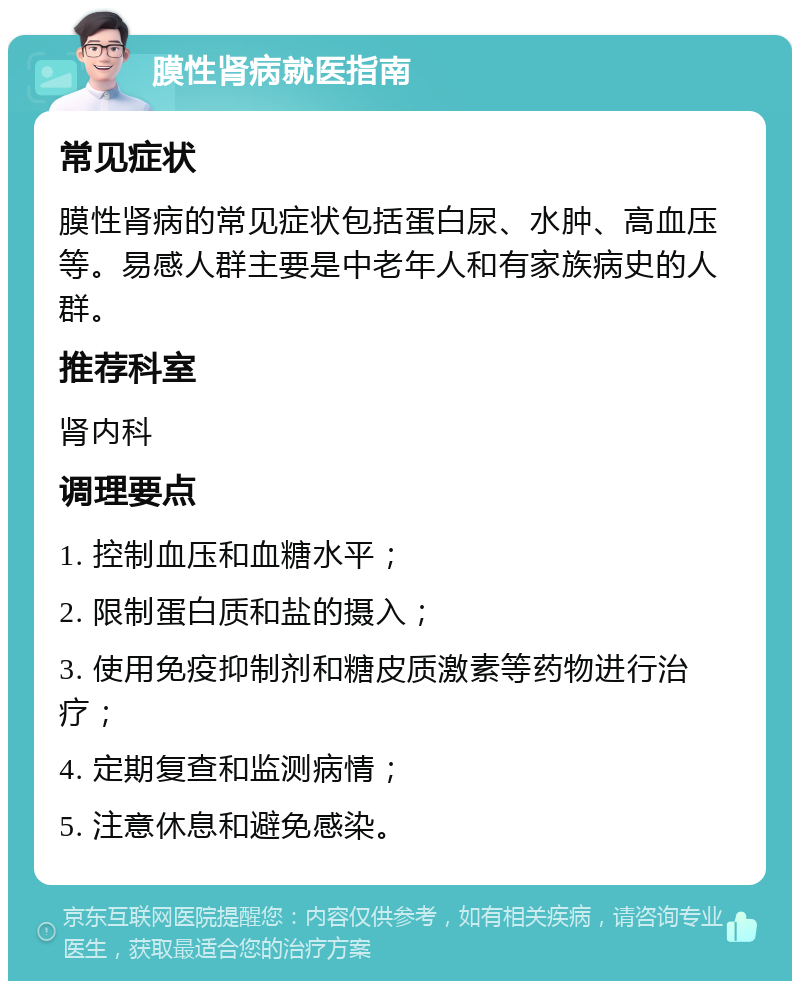 膜性肾病就医指南

常见症状

膜性肾病的常见症状包括蛋白尿、水肿、高血压等。易感人群主要是中老年人和有家族病史的人群。

推荐科室

肾内科

调理要点

1. 控制血压和血糖水平；

2. 限制蛋白质和盐的摄入；

3. 使用免疫抑制剂和糖皮质激素等药物进行治疗；

4. 定期复查和监测病情；

5. 注意休息和避免感染。

京东互联网医院提醒您：内容仅供参考，如有相关疾病，请咨询专业医生，获取最适合您的治疗方案